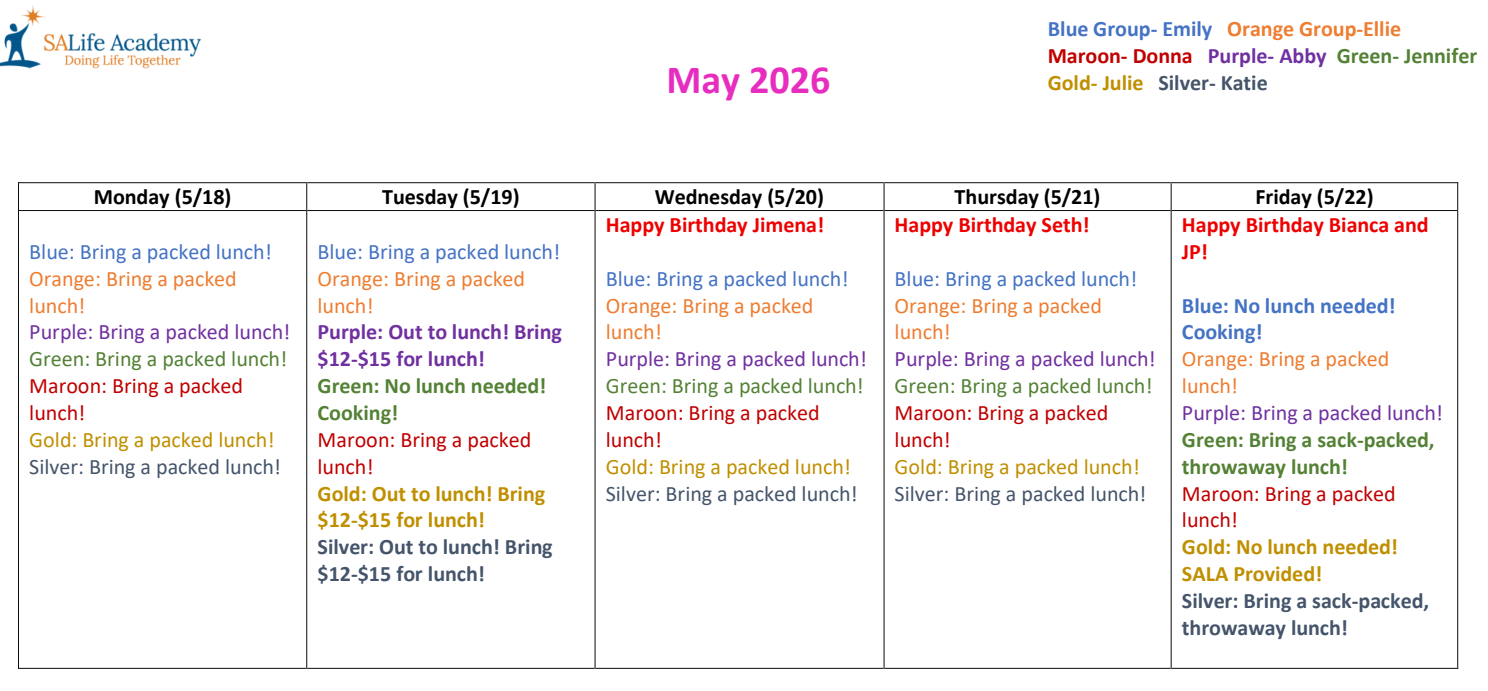 SALife Academy
Doing Life Together

May 2026

Blue Group- Emily Orange Group-Ellie
Maroon- Donna Purple- Abby Green- Jennifer
Gold- Julie Silver- Katie

| Monday (5/18) | Tuesday (5/19) | Wednesday (5/20) | Thursday (5/21) | Friday (5/22) |
|---|---|---|---|---|
| Blue: Bring a packed lunch! Orange: Bring a packed lunch! Purple: Bring a packed lunch! Green: Bring a packed lunch! Maroon: Bring a packed lunch! Gold: Bring a packed lunch! Silver: Bring a packed lunch! | Blue: Bring a packed lunch! Orange: Bring a packed lunch! Purple: Out to lunch! Bring $12-$15 for lunch! Green: No lunch needed! Cooking! Maroon: Bring a packed lunch! Gold: Out to lunch! Bring $12-$15 for lunch! Silver: Out to lunch! Bring $12-$15 for lunch! | Happy Birthday Jimena! Blue: Bring a packed lunch! Orange: Bring a packed lunch! Purple: Bring a packed lunch! Green: Bring a packed lunch! Maroon: Bring a packed lunch! Gold: Bring a packed lunch! Silver: Bring a packed lunch! | Happy Birthday Seth! Blue: Bring a packed lunch! Orange: Bring a packed lunch! Purple: Bring a packed lunch! Green: Bring a packed lunch! Maroon: Bring a packed lunch! Gold: Bring a packed lunch! Silver: Bring a packed lunch! | Happy Birthday Bianca and JP! Blue: No lunch needed! Cooking! Orange: Bring a packed lunch! Purple: Bring a packed lunch! Green: Bring a sack-packed, throwaway lunch! Maroon: Bring a packed lunch! Gold: No lunch needed! SALA Provided! Silver: Bring a sack-packed, throwaway lunch! |